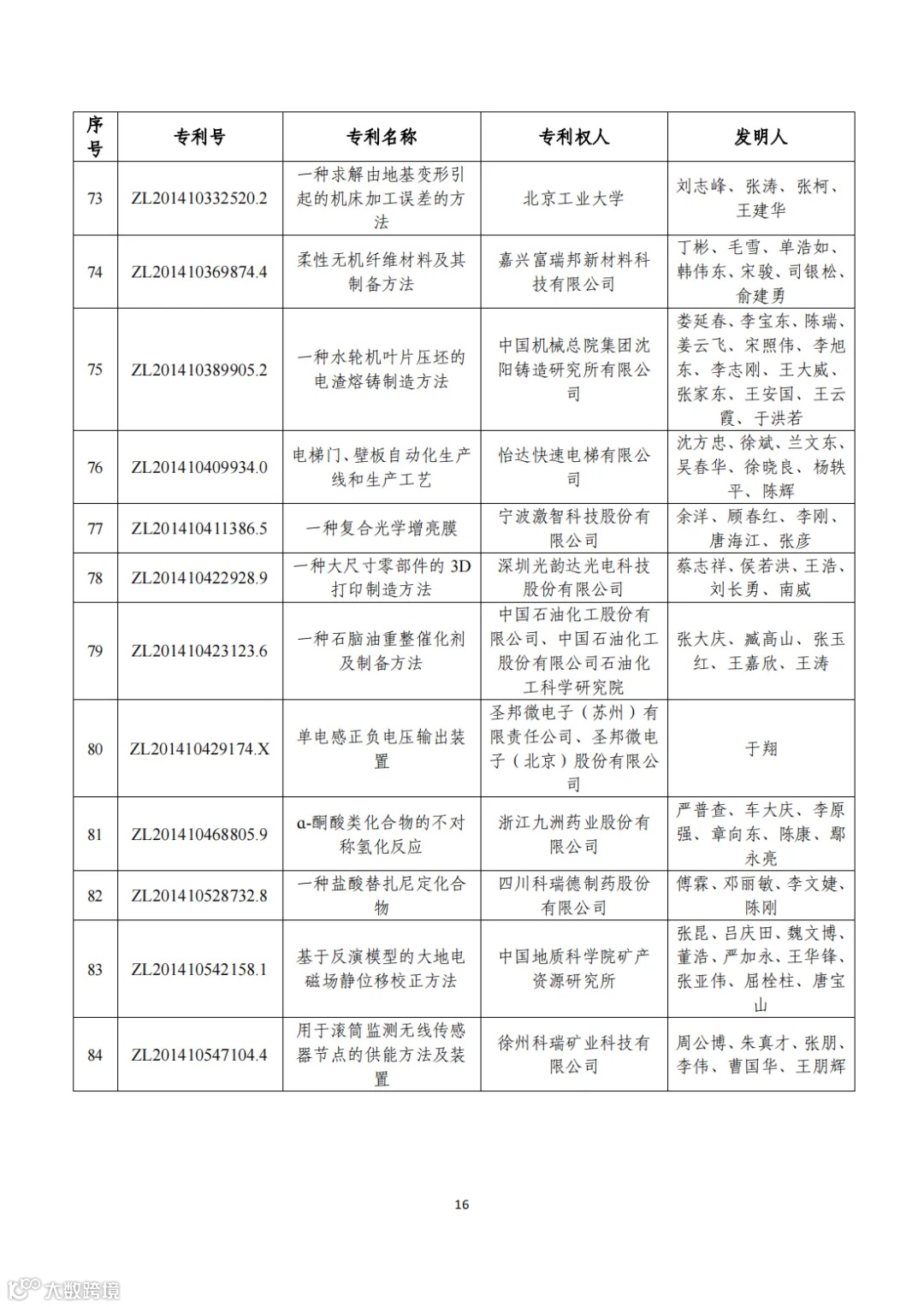 | 序号 | 专利号 | 专利名称 | 专利权人 | 发明人 |
|---|---|---|---|---|
| 73 | ZL201410332520.2 | 一种求解由地基变形引起的机床加工误差的方法 | 北京工业大学 | 刘志峰、张涛、张柯、王建华 |
| 74 | ZL201410369874.4 | 柔性无机纤维材料及其制备方法 | 嘉兴富瑞邦新材料科技有限公司 | 丁彬、毛雪、单浩如、韩伟东、宋骏、司银松、俞建勇 |
| 75 | ZL201410389905.2 | 一种水轮机叶片压坯的电渣熔铸制造方法 | 中国机械总院集团沈阳铸造研究所有限公司 | 娄延春、李宝东、陈瑞、姜云飞、宋照伟、李旭东、李志刚、王大威、张家东、王安国、王云霞、于洪若 |
| 76 | ZL201410409934.0 | 电梯门、壁板自动化生产线和生产工艺 | 怡达快速电梯有限公司 | 沈方忠、徐斌、兰文东、吴春华、徐晓良、杨轶平、陈辉 |
| 77 | ZL201410411386.5 | 一种复合光学增亮膜 | 宁波激智科技股份有限公司 | 余洋、顾春红、李刚、唐海江、张彦 |
| 78 | ZL201410422928.9 | 一种大尺寸零部件的 3D 打印制造方法 | 深圳光韵达光电科技股份有限公司 | 蔡志祥、侯若洪、王浩、刘长勇、南威 |
| 79 | ZL201410423123.6 | 一种石脑油重整催化剂及制备方法 | 中国石油化工股份有限公司、中国石油化工股份有限公司石油化工科学研究院 | 张大庆、臧高山、张玉红、王嘉欣、王涛 |
| 80 | ZL201410429174.X | 单电感正负电压输出装置 | 圣邦微电子（苏州）有限责任公司、圣邦微电子（北京）股份有限公司 | 于翔 |
| 81 | ZL201410468805.9 | α-酮酸类化合物的不对称氢化反应 | 浙江九洲药业股份有限公司 | 严普查、车大庆、李原强、章向东、陈康、鄢永亮 |
| 82 | ZL201410528732.8 | 一种盐酸替扎尼定化合物 | 四川科瑞德制药股份有限公司 | 傅霖、邓丽敏、李文婕、陈刚 |
| 83 | ZL201410542158.1 | 基于反演模型的大地电磁场静位移校正方法 | 中国地质科学院矿产资源研究所 | 张昆、吕庆田、魏文博、董浩、严加永、王华锋、张亚伟、屈栓柱、唐宝山 |
| 84 | ZL201410547104.4 | 用于滚筒监测无线传感器节点的供能方法及装置 | 徐州科瑞矿业科技有限公司 | 周公博、朱真才、张朋、李伟、曹国华、王朋辉 |

16

大数跨境